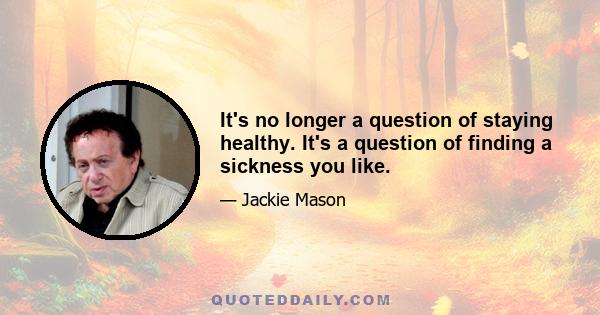 It's no longer a question of staying healthy. It's a question of finding a sickness you like.

— Jackie Mason

QUOTEDDAILY.COM